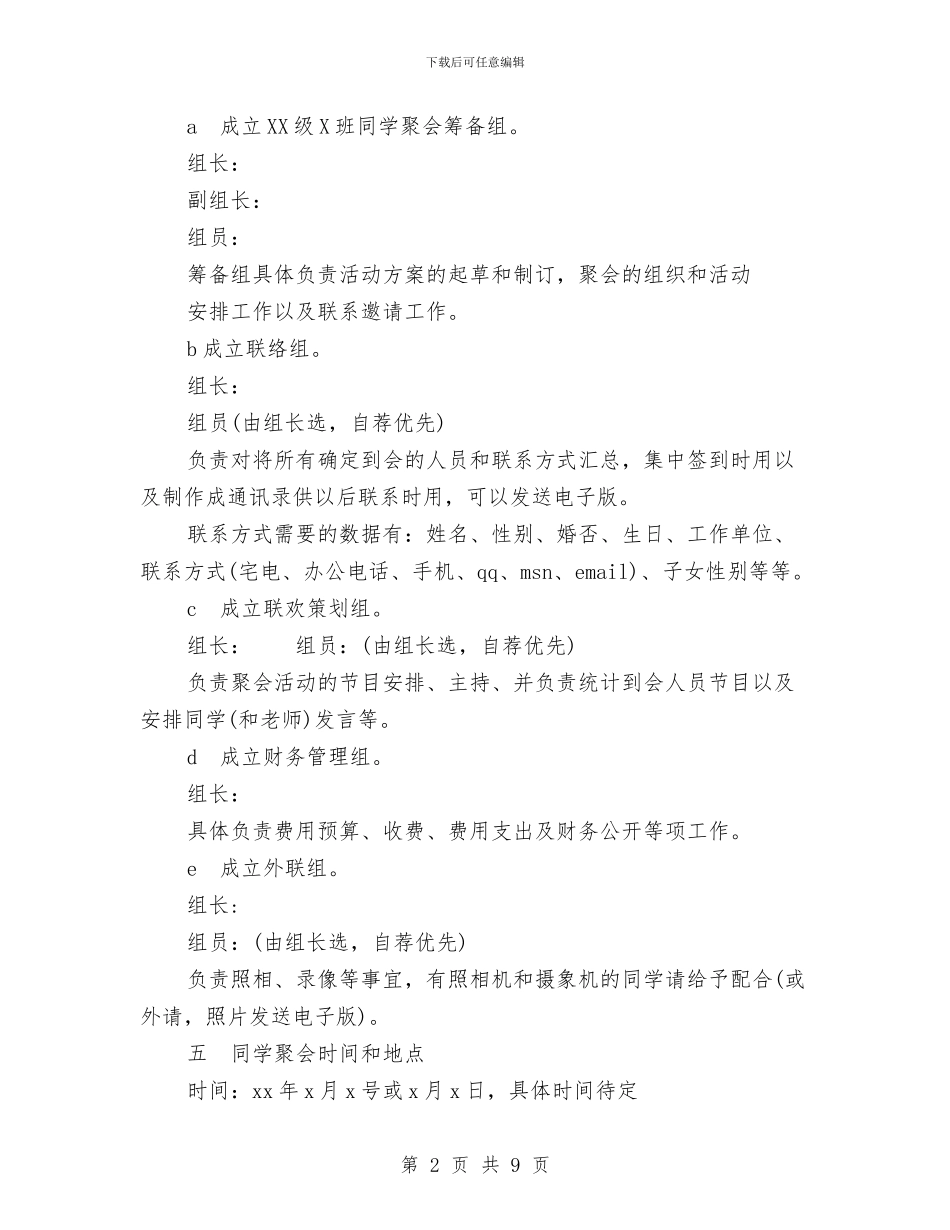 下载后可任意编辑

a 成立XX级X班同学聚会筹备组。

组长：

副组长：

组员：

筹备组具体负责活动方案的起草和制订，聚会的组织和活动安排工作以及联系邀请工作。

b成立联络组。

组长：

组员(由组长选，自荐优先)

负责对将所有确定到会的人员和联系方式汇总，集中签到时用以及制作成通讯录供以后联系时用，可以发送电子版。

联系方式需要的数据有：姓名、性别、婚否、生日、工作单位、联系方式(宅电、办公电话、手机、qq、msn、email)、子女性别等等。

c 成立联欢策划组。

组长： 组员：(由组长选，自荐优先)

负责聚会活动的节目安排、主持、并负责统计到会人员节目以及安排同学(和老师)发言等。

d 成立财务管理组。

组长：

具体负责费用预算、收费、费用支出及财务公开等项工作。

e 成立外联组。

组长：

组员：(由组长选，自荐优先)

负责照相、录像等事宜，有照相机和摄象机的同学请给予配合(或外请，照片发送电子版)。

五 同学聚会时间和地点

时间：xx年x月x号或x月x日，具体时间待定

第 2 页 共 9 页